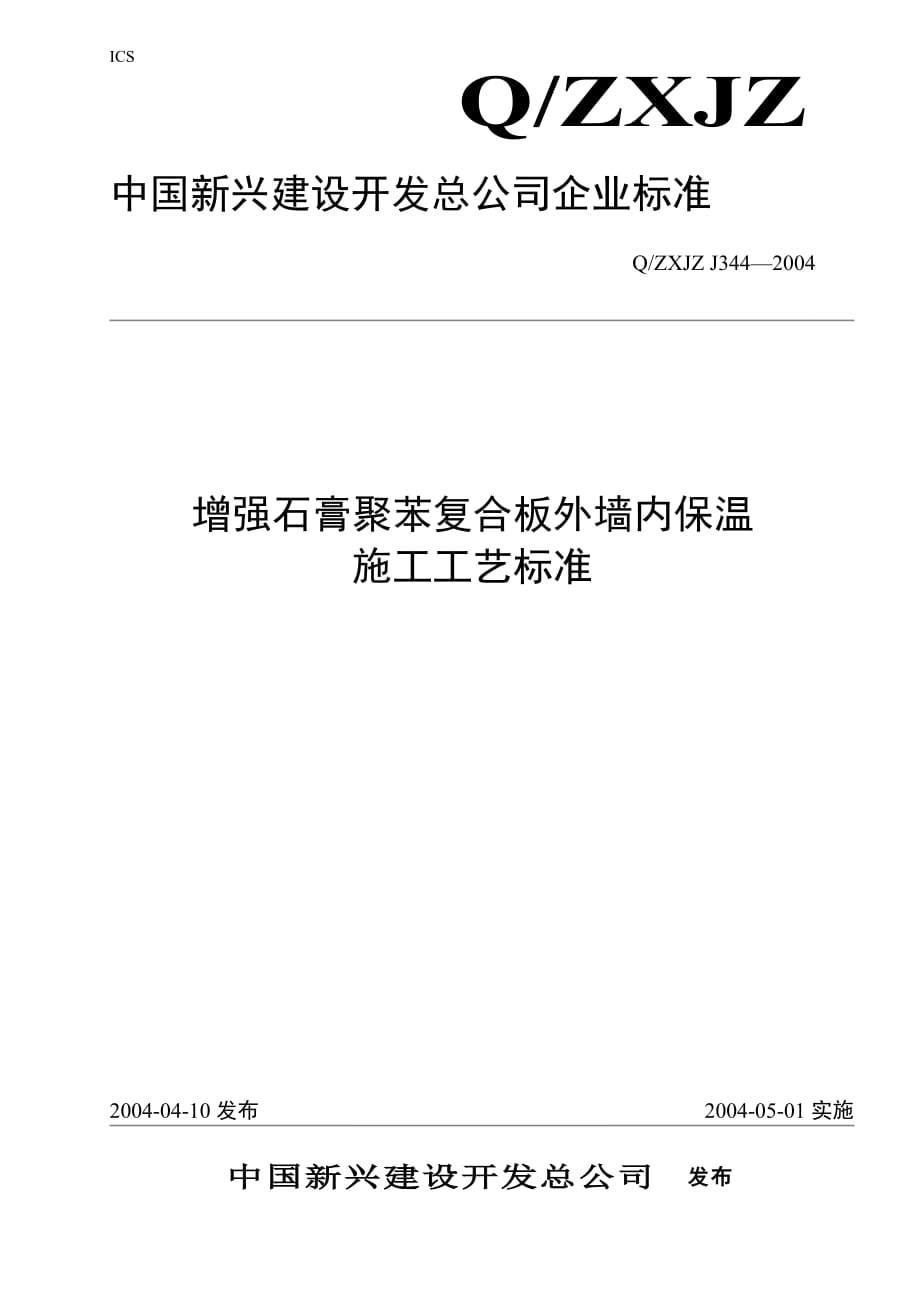 ICS

Q/ZXJZ

中国新兴建设开发总公司企业标准

Q/ZXJZ J344—2004

增强石膏聚苯复合板外墙内保温
施工工艺标准

2004-04-10 发布

2004-05-01 实施

中国新兴建设开发总公司 发布